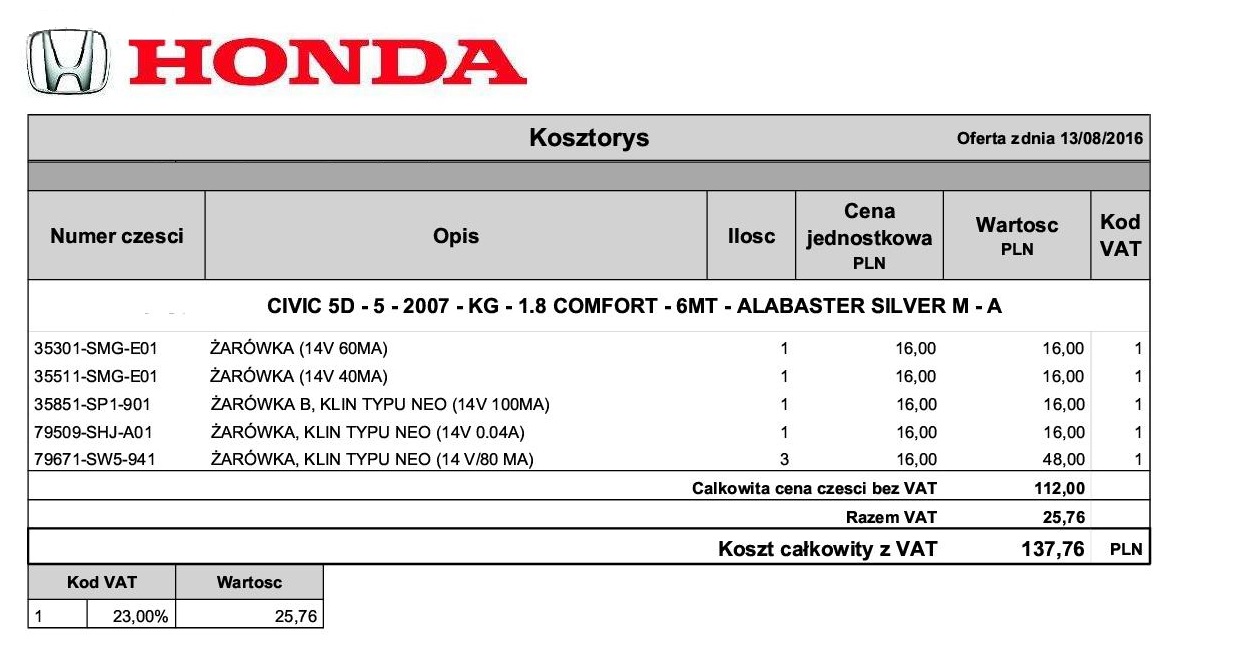 HONDA

Kosztorys

Oferta zdnia 13/08/2016

| Numer czesci | Opis | Ilosc | Cena jednostkowa PLN | Wartosc PLN | Kod VAT |
|---|---|---|---|---|---|
| CIVIC 5D - 5 - 2007 - KG - 1.8 COMFORT - 6MT - ALABASTER SILVER M - A | | | | | |
| 35301-SMG-E01 | ŻARÓWKA (14V 60MA) | 1 | 16,00 | 16,00 | 1 |
| 35511-SMG-E01 | ŻARÓWKA (14V 40MA) | 1 | 16,00 | 16,00 | 1 |
| 35851-SP1-901 | ŻARÓWKA B, KLIN TYPU NEO (14V 100MA) | 1 | 16,00 | 16,00 | 1 |
| 79509-SHJ-A01 | ŻARÓWKA, KLIN TYPU NEO (14V 0.04A) | 1 | 16,00 | 16,00 | 1 |
| 79671-SW5-941 | ŻARÓWKA, KLIN TYPU NEO (14 V/80 MA) | 3 | 16,00 | 48,00 | 1 |
| | Calkowita cena czesci bez VAT | | | 112,00 | |
| | Razem VAT | | | 25,76 | |
| | Koszt całkowity z VAT | | | 137,76 | PLN |

| Kod VAT | | Wartosc |
|---|---|---|
| 1 | 23,00% | 25,76 |